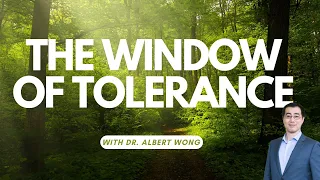 THE WINDOW OF TOLERANCE

WITH DR. ALBERT WONG